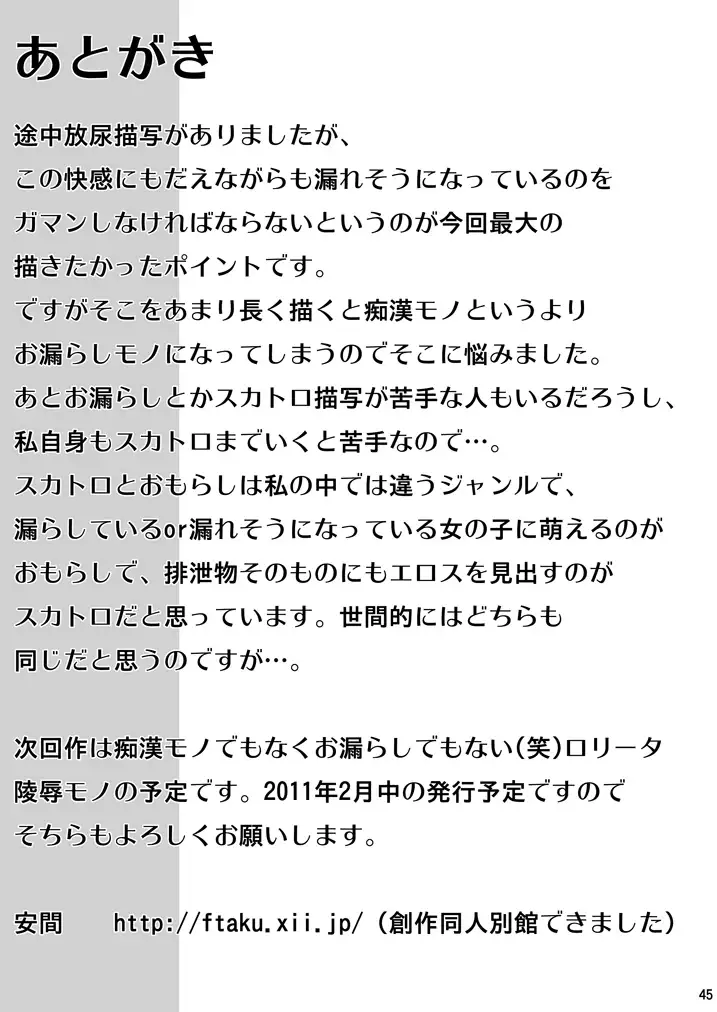 あとがき

途中放尿描写がありましたが、
この快感にもだえながらも漏れそうになっているのを
ガマンしなければならないというのが今回最大の
描きたかったポイントです。
ですがそこをあまり長く描くと痴漢モノというより
お漏らしモノになってしまうのでそこに悩みました。
あとお漏らしとかスカトロ描写が苦手な人もいるだろうし、
私自身もスカトロまでいくと苦手なので…。
スカトロとおもらしは私の中では違うジャンルで、
漏らしているor漏れそうになっている女の子に萌えるのが
おもらしで、排泄物そのものにもエロスを見出すのが
スカトロだと思っています。世間的にはどちらも
同じだと思うのですが…。

次回作は痴漢モノでもなくお漏らしでもない(笑)ロリータ
陵辱モノの予定です。2011年2月中の発行予定ですので
そちらもよろしくお願いします。

安間　http://ftaku.xii.jp/（創作同人別館できました）

45